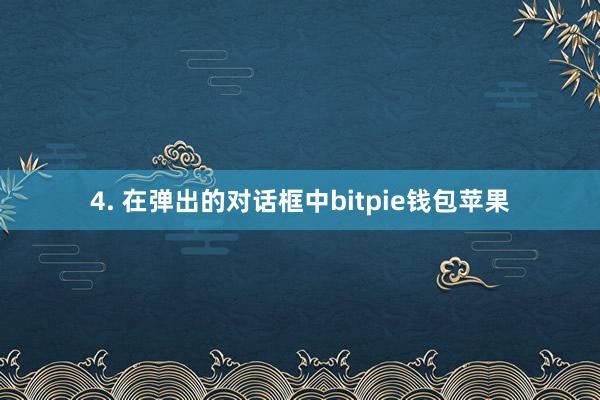 4. 在弹出的对话框中bitpie钱包苹果